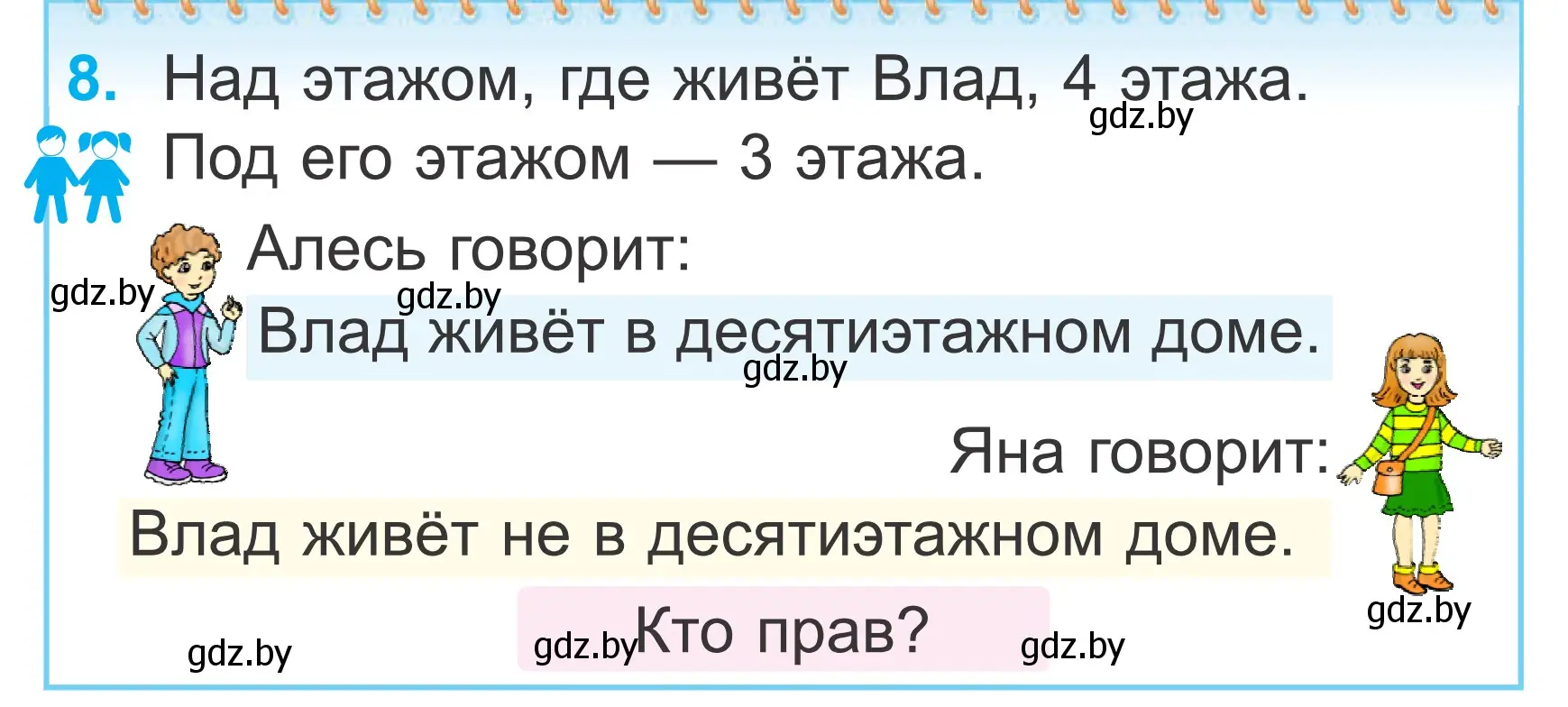 8. Над этажом, где живёт Влад, 4 этажа. Под его этажом — 3 этажа.

gdz.by

Алесь говорит:

gdz.by gdz.by

Влад живёт в десятиэтажном доме.

gdz.by

Яна говорит:

Влад живёт не в десятиэтажном доме.

gdz.by

Кто прав?

gdz.by gdz.by gdz.by